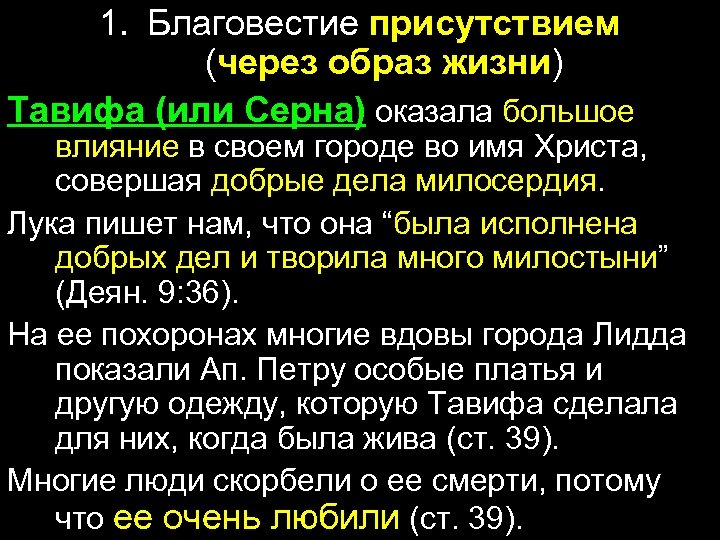 1. Благовестие присутствием (через образ жизни)

Тавифа (или Серна) оказала большое влияние в своем городе во имя Христа, совершая добрые дела милосердия.

Лука пишет нам, что она “была исполнена добрых дел и творила много милостыни” (Деян. 9:36).

На ее похоронах многие вдовы города Лидда показали Ап. Петру особые платья и другую одежду, которую Тавифа сделала для них, когда была жива (ст. 39).

Многие люди скорбели о ее смерти, потому что ее очень любили (ст. 39).